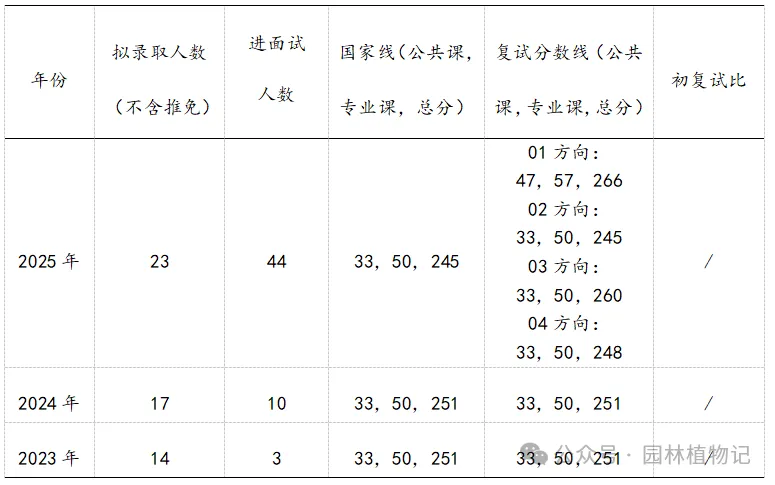 | 年份 | 拟录取人数（不含推免） | 进面试人数 | 国家线（公共课，专业课，总分） | 复试分数线（公共课，专业课，总分） | 初复试比 |
|---|---|---|---|---|---|
| 2025 年 | 23 | 44 | 33，50，245 | 01 方向：47，57，266 02 方向：33，50，245 03 方向：33，50，260 04 方向：33，50，248 | / |
| 2024 年 | 17 | 10 | 33，50，251 | 33，50，251 | / |
| 2023 年 | 14 | 3 | 33，50，251 | 33，50，251 | / |

公众号 · 园林植物记